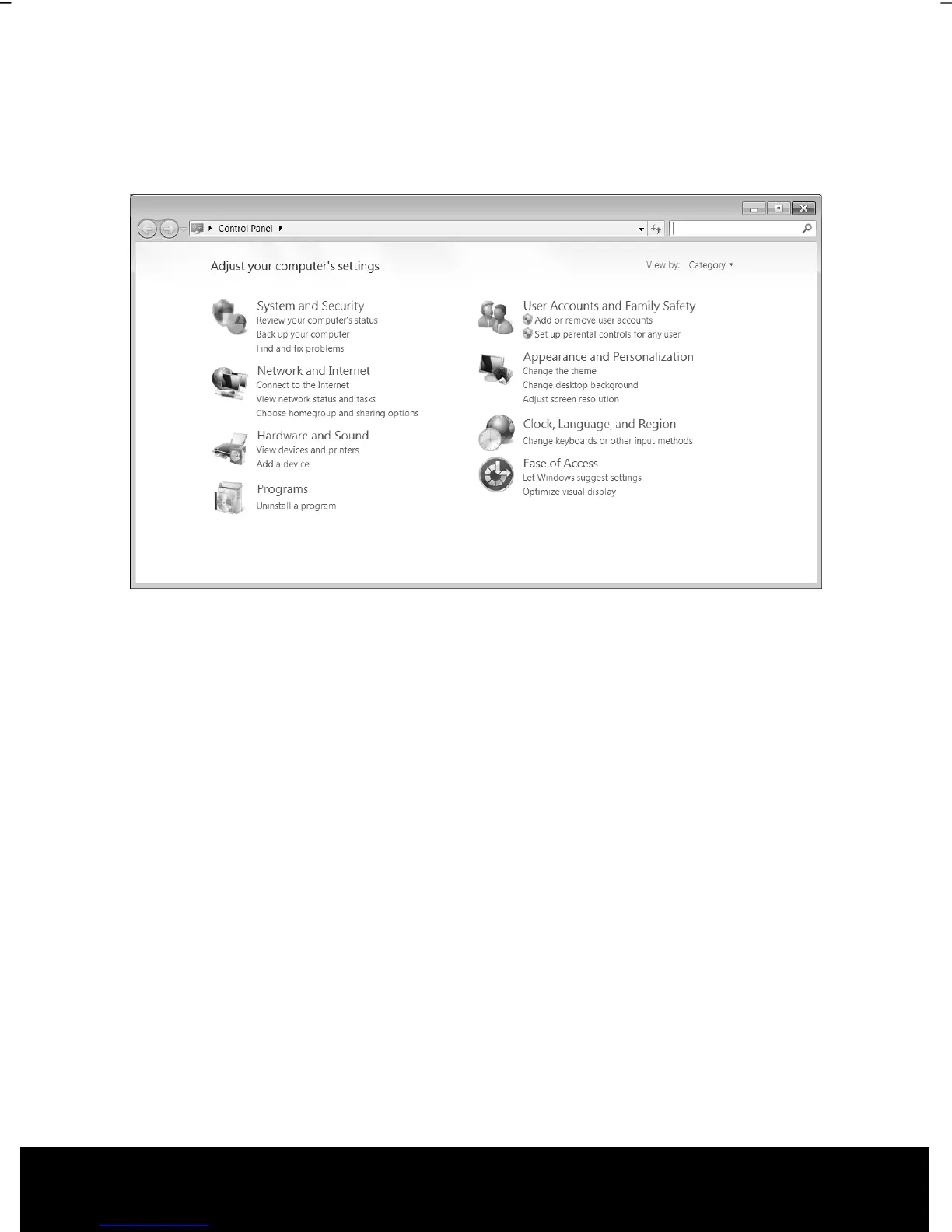 Control Panel

Adjust your computer's settings

View by: Category

System and Security
Review your computer's status
Back up your computer
Find and fix problems

Network and Internet
Connect to the Internet
View network status and tasks
Choose homegroup and sharing options

Hardware and Sound
View devices and printers
Add a device

Programs
Uninstall a program

User Accounts and Family Safety
Add or remove user accounts
Set up parental controls for any user

Appearance and Personalization
Change the theme
Change desktop background
Adjust screen resolution

Clock, Language, and Region
Change keyboards or other input methods

Ease of Access
Let Windows suggest settings
Optimize visual display